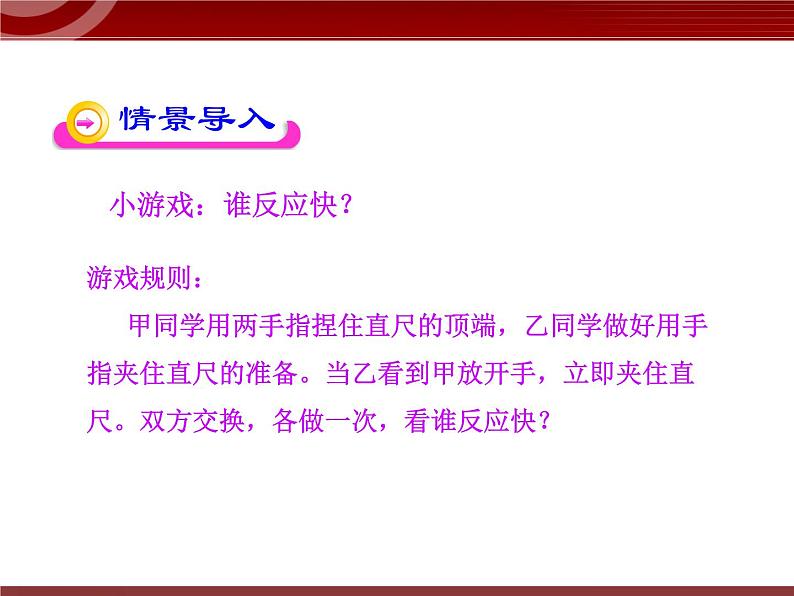 情景导入

小游戏：谁反应快？

游戏规则：

甲同学用两手指捏住直尺的顶端，乙同学做好用手指夹住直尺的准备。当乙看到甲放开手，立即夹住直尺。双方交换，各做一次，看谁反应快？